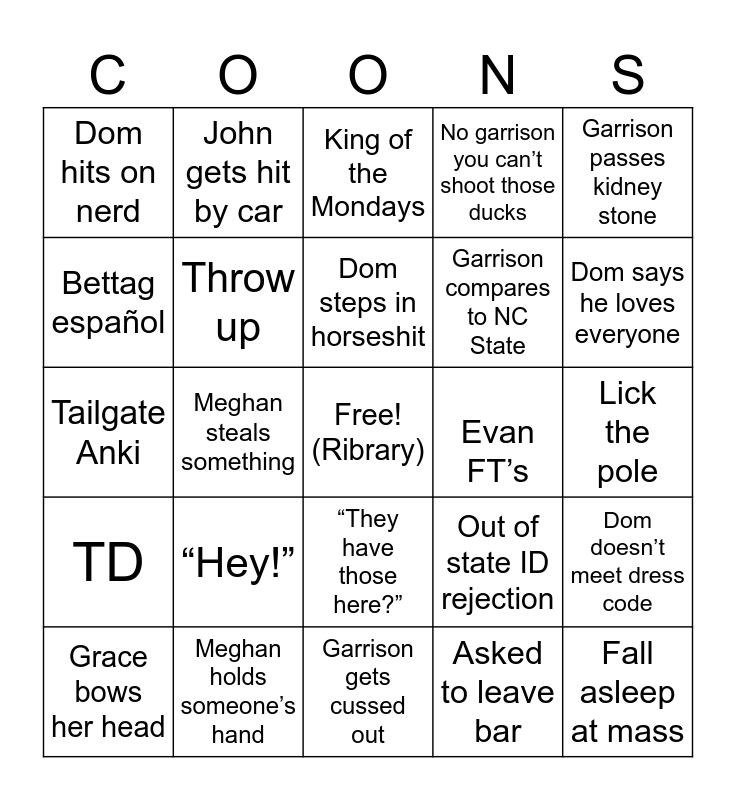 | C | O | O | N | S |
|---|---|---|---|---|
| Dom hits on nerd | John gets hit by car | King of the Mondays | No garrison you can’t shoot those ducks | Garrison passes kidney stone |
| Bettag español | Throw up | Dom steps in horseshit | Garrison compares to NC State | Dom says he loves everyone |
| Tailgate Anki | Meghan steals something | Free! (Ribrary) | Evan FT’s | Lick the pole |
| TD | “Hey!” | “They have those here?” | Out of state ID rejection | Dom doesn’t meet dress code |
| Grace bows her head | Meghan holds someone’s hand | Garrison gets cussed out | Asked to leave bar | Fall asleep at mass |